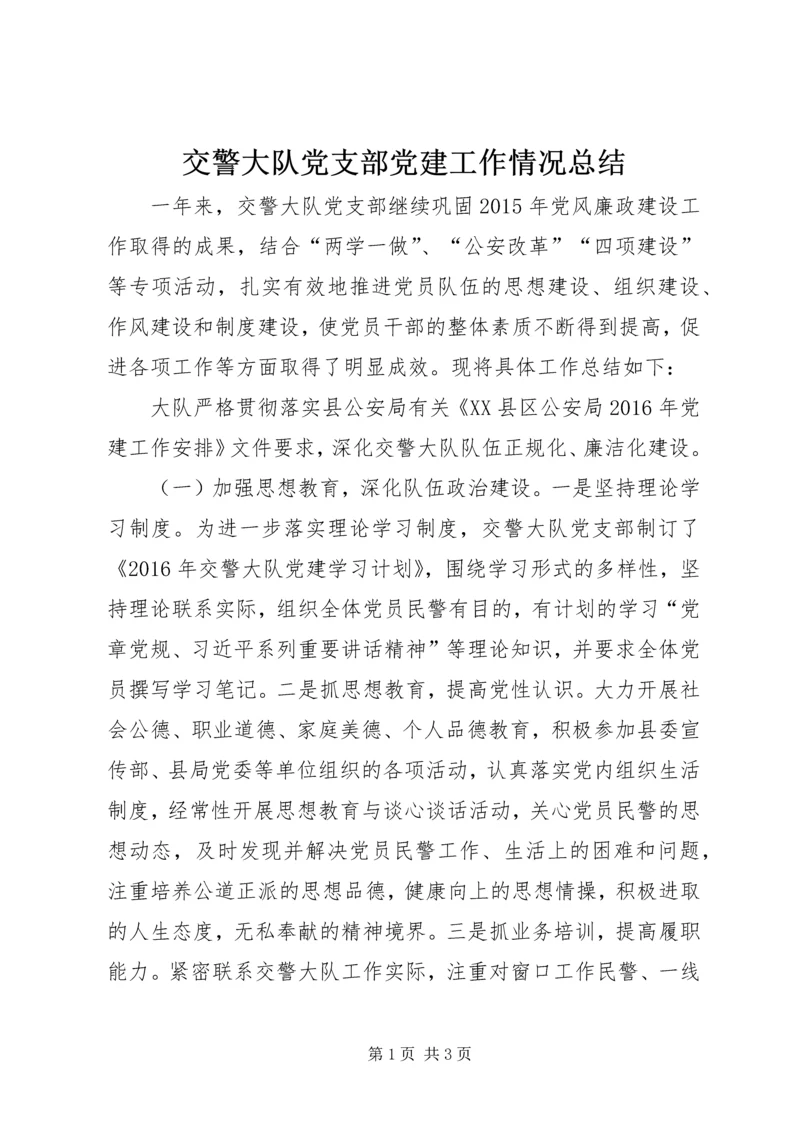 交警大队党支部党建工作情况总结

一年来，交警大队党支部继续巩固2015年党风廉政建设工作取得的成果，结合“两学一做”、“公安改革”“四项建设”等专项活动，扎实有效地推进党员队伍的思想建设、组织建设、作风建设和制度建设，使党员干部的整体素质不断得到提高，促进各项工作等方面取得了明显成效。现将具体工作总结如下：

大队严格贯彻落实县公安局有关《XX县区公安局2016年党建工作安排》文件要求，深化交警大队队伍正规化、廉洁化建设。

（一）加强思想教育，深化队伍政治建设。一是坚持理论学习制度。为进一步落实理论学习制度，交警大队党支部制订了《2016年交警大队党建学习计划》，围绕学习形式的多样性，坚持理论联系实际，组织全体党员民警有目的，有计划的学习“党章党规、习近平系列重要讲话精神”等理论知识，并要求全体党员撰写学习笔记。二是抓思想教育，提高党性认识。大力开展社会公德、职业道德、家庭美德、个人品德教育，积极参加县委宣传部、县局党委等单位组织的各项活动，认真落实党内组织生活制度，经常性开展思想教育与谈心谈话活动，关心党员民警的思想动态，及时发现并解决党员民警工作、生活上的困难和问题，注重培养公道正派的思想品德，健康向上的思想情操，积极进取的人生态度，无私奉献的精神境界。三是抓业务培训，提高履职能力。紧密联系交警大队工作实际，注重对窗口工作民警、一线

第1页 共3页